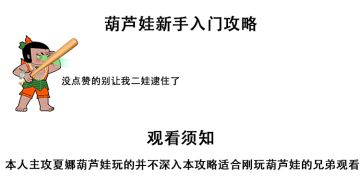 葫芦娃新手入门攻略

没点赞的别让我二娃逮住了

观看须知

本人主攻夏娜葫芦娃玩的并不深入本攻略适合刚玩葫芦娃的兄弟观看